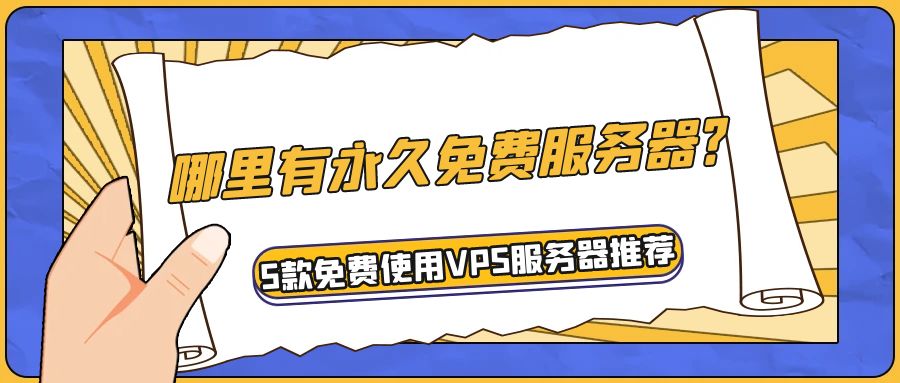 哪里有永久免费服务器?

5款免费使用VPS服务器推荐